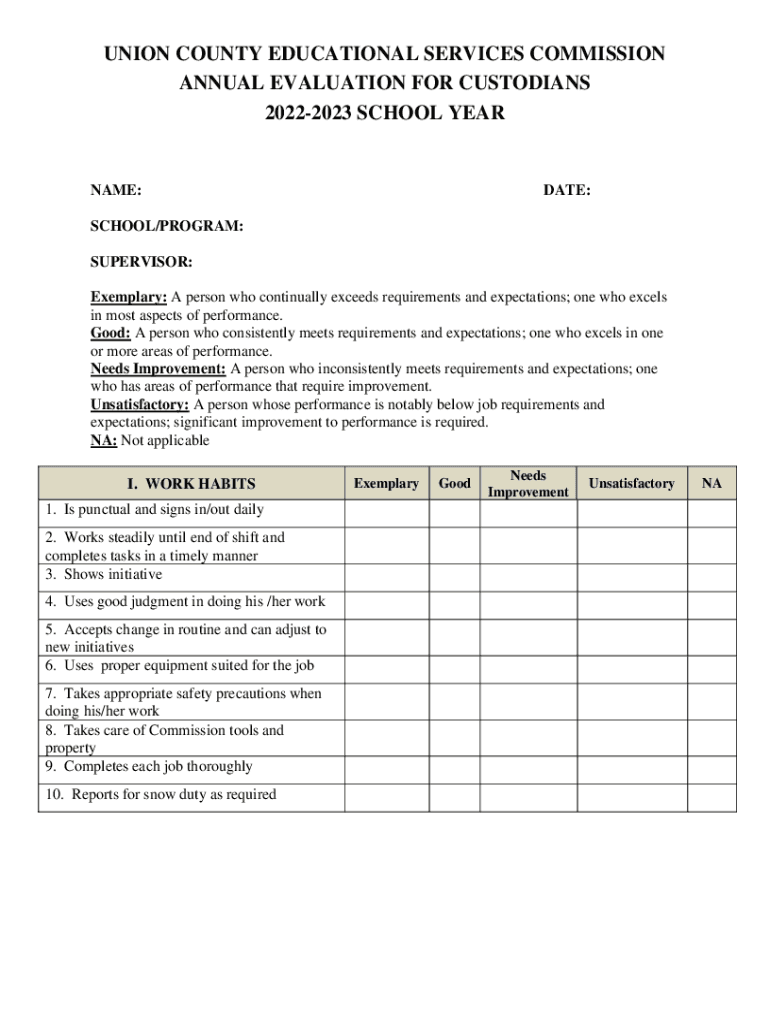 UNION COUNTY EDUCATIONAL SERVICES COMMISSION
ANNUAL EVALUATION FOR CUSTODIANS
2022-2023 SCHOOL YEAR

NAME: DATE:

SCHOOL/PROGRAM:

SUPERVISOR:

Exemplary: A person who continually exceeds requirements and expectations; one who excels in most aspects of performance.
Good: A person who consistently meets requirements and expectations; one who excels in one or more areas of performance.
Needs Improvement: A person who inconsistently meets requirements and expectations; one who has areas of performance that require improvement.
Unsatisfactory: A person whose performance is notably below job requirements and expectations; significant improvement to performance is required.
NA: Not applicable

| I. WORK HABITS | Exemplary | Good | Needs Improvement | Unsatisfactory | NA |
|---|---|---|---|---|---|
| 1. Is punctual and signs in/out daily | | | | | |
| 2. Works steadily until end of shift and completes tasks in a timely manner | | | | | |
| 3. Shows initiative | | | | | |
| 4. Uses good judgment in doing his /her work | | | | | |
| 5. Accepts change in routine and can adjust to new initiatives | | | | | |
| 6. Uses proper equipment suited for the job | | | | | |
| 7. Takes appropriate safety precautions when doing his/her work | | | | | |
| 8. Takes care of Commission tools and property | | | | | |
| 9. Completes each job thoroughly | | | | | |
| 10. Reports for snow duty as required | | | | | |